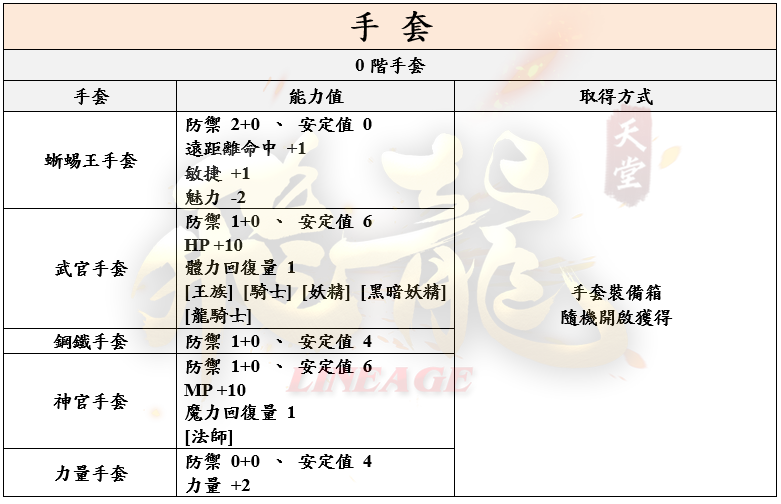 手套

0階手套

| 手套 | 能力值 | 取得方式 |
|---|---|---|
| 蜥蜴王手套 | 防禦 2+0 、 安定值 0 遠距離命中 +1 敏捷 +1 魅力 -2 | 手套裝備箱 隨機開啟獲得 |
| 武官手套 | 防禦 1+0 、 安定值 6 HP +10 體力回復量 1 [王族] [騎士] [妖精] [黑暗妖精] [龍騎士] | |
| 鋼鐵手套 | 防禦 1+0 、 安定值 4 | |
| 神官手套 | 防禦 1+0 、 安定值 6 MP +10 魔力回復量 1 [法師] | |
| 力量手套 | 防禦 0+0 、 安定值 4 力量 +2 | |

天堂
LINEAGE